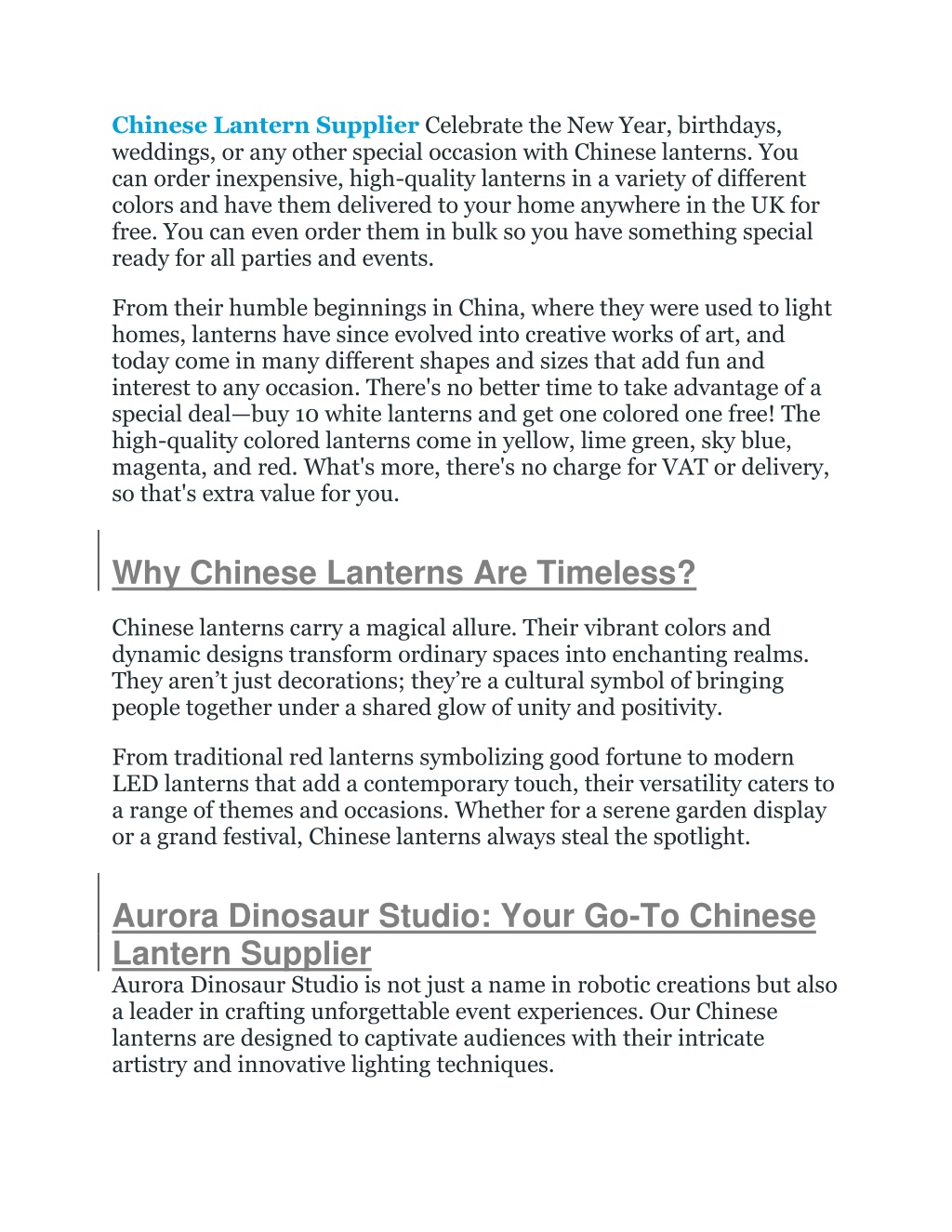 Chinese Lantern Supplier Celebrate the New Year, birthdays, weddings, or any other special occasion with Chinese lanterns. You can order inexpensive, high-quality lanterns in a variety of different colors and have them delivered to your home anywhere in the UK for free. You can even order them in bulk so you have something special ready for all parties and events.

From their humble beginnings in China, where they were used to light homes, lanterns have since evolved into creative works of art, and today come in many different shapes and sizes that add fun and interest to any occasion. There's no better time to take advantage of a special deal—buy 10 white lanterns and get one colored one free! The high-quality colored lanterns come in yellow, lime green, sky blue, magenta, and red. What's more, there's no charge for VAT or delivery, so that's extra value for you.

Why Chinese Lanterns Are Timeless?

Chinese lanterns carry a magical allure. Their vibrant colors and dynamic designs transform ordinary spaces into enchanting realms. They aren't just decorations; they're a cultural symbol of bringing people together under a shared glow of unity and positivity.

From traditional red lanterns symbolizing good fortune to modern LED lanterns that add a contemporary touch, their versatility caters to a range of themes and occasions. Whether for a serene garden display or a grand festival, Chinese lanterns always steal the spotlight.

Aurora Dinosaur Studio: Your Go-To Chinese Lantern Supplier

Aurora Dinosaur Studio is not just a name in robotic creations but also a leader in crafting unforgettable event experiences. Our Chinese lanterns are designed to captivate audiences with their intricate artistry and innovative lighting techniques.